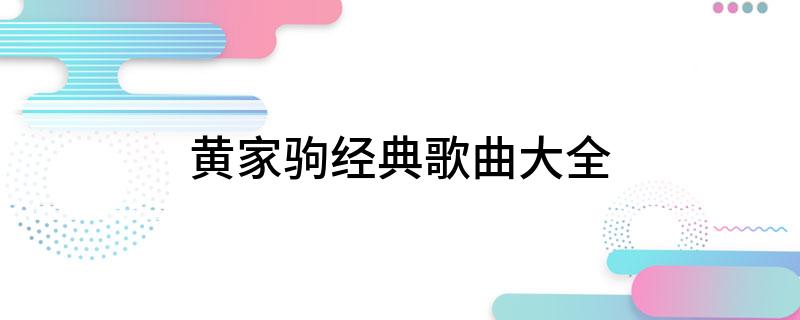 黄家驹经典歌曲大全